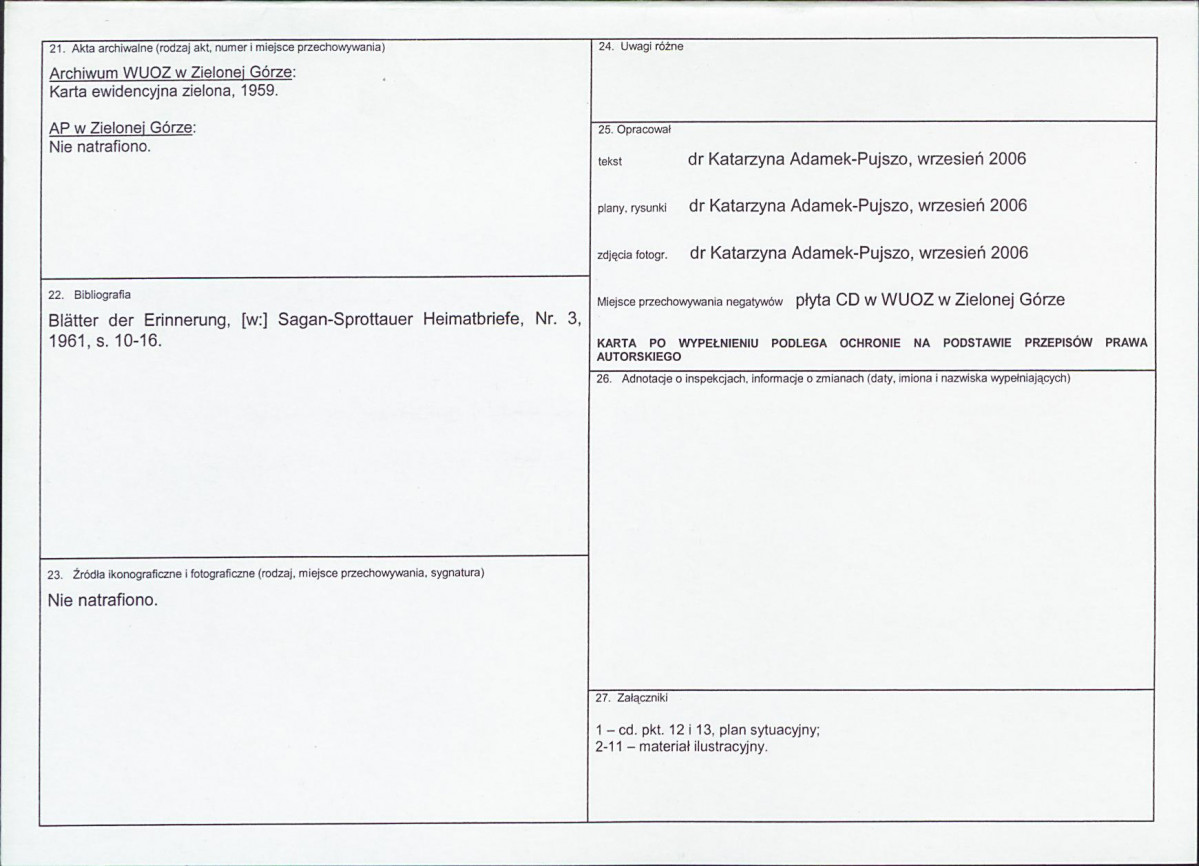 21. Akta archiwalne (rodzaj akt, numer i miejsce przechowywania)

Archiwum WUOZ w Zielonej Górze:
Karta ewidencyjna zielona, 1959.

AP w Zielonej Górze:
Nie natrafiono.

22. Bibliografia

Blätter der Erinnerung, [w:] Sagan-Sprottauer Heimatbriefe, Nr. 3, 1961, s. 10-16.

23. Źródła ikonograficzne i fotograficzne (rodzaj, miejsce przechowywania, sygnatura)

Nie natrafiono.

24. Uwagi różne

25. Opracował

tekst dr Katarzyna Adamek-Pujszo, wrzesień 2006

plany, rysunki dr Katarzyna Adamek-Pujszo, wrzesień 2006

zdjęcia fotogr. dr Katarzyna Adamek-Pujszo, wrzesień 2006

Miejsce przechowywania negatywów płyta CD w WUOZ w Zielonej Górze

KARTA PO WYPEŁNIENIU PODLEGA OCHRONIE NA PODSTAWIE PRZEPISÓW PRAWA AUTORSKIEGO

26. Adnotacje o inspekcjach, informacje o zmianach (daty, imiona i nazwiska wypełniających)

27. Załączniki

1 – cd. pkt. 12 i 13, plan sytuacyjny;
2-11 – materiał ilustracyjny.